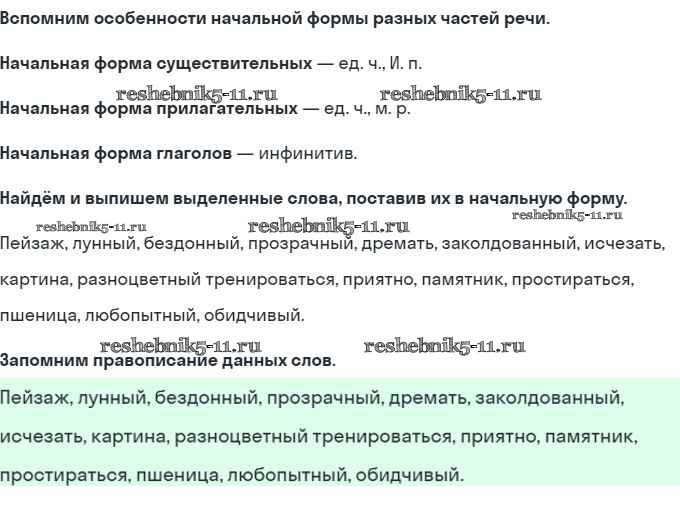 Вспомним особенности начальной формы разных частей речи.

Начальная форма существительных — ед. ч., И. п.

reshebnik5-11.ru reshebnik5-11.ru

Начальная форма прилагательных — ед. ч., м. р.

Начальная форма глаголов — инфинитив.

Найдём и выпишем выделенные слова, поставив их в начальную форму.

reshebnik5-11.ru reshebnik5-11.ru reshebnik5-11.ru

Пейзаж, лунный, бездонный, прозрачный, дремать, заколдованный, исчезать, картина, разноцветный тренироваться, приятно, памятник, простираться, пшеница, любопытный, обидчивый.

reshebnik5-11.ru reshebnik5-11.ru

Запомним правописание данных слов.

Пейзаж, лунный, бездонный, прозрачный, дремать, заколдованный, исчезать, картина, разноцветный тренироваться, приятно, памятник, простираться, пшеница, любопытный, обидчивый.